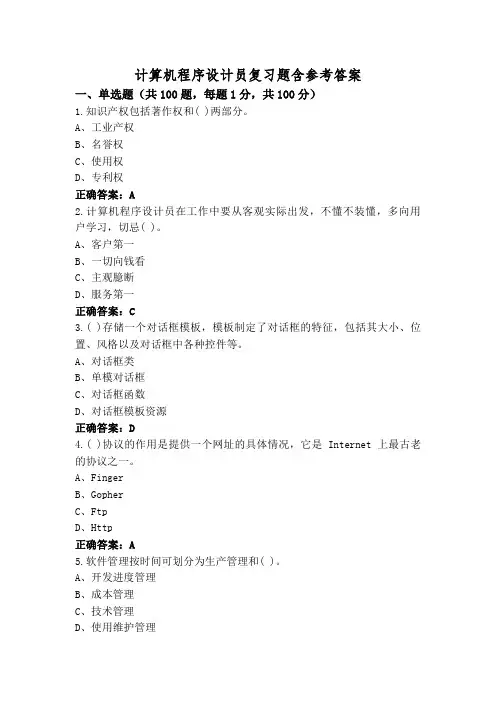 计算机程序设计员复习题含参考答案

一、单选题（共100题，每题1分，共100分）

1.知识产权包括著作权和( )两部分。
A、工业产权
B、名誉权
C、使用权
D、专利权

正确答案：A

2.计算机程序设计员在工作中要从客观实际出发，不懂不装懂，多向用户学习，切忌( )。
A、客户第一
B、一切向钱看
C、主观臆断
D、服务第一

正确答案：C

3.( )存储一个对话框模板，模板制定了对话框的特征，包括其大小、位置、风格以及对话框中各种控件等。
A、对话框类
B、单模对话框
C、对话框函数
D、对话框模板资源

正确答案：D

4.( )协议的作用是提供一个网址的具体情况，它是 Internet 上最古老的协议之一。
A、Finger
B、Gopher
C、Ftp
D、Http

正确答案：A

5.软件管理按时间可划分为生产管理和( )。
A、开发进度管理
B、成本管理
C、技术管理
D、使用维护管理